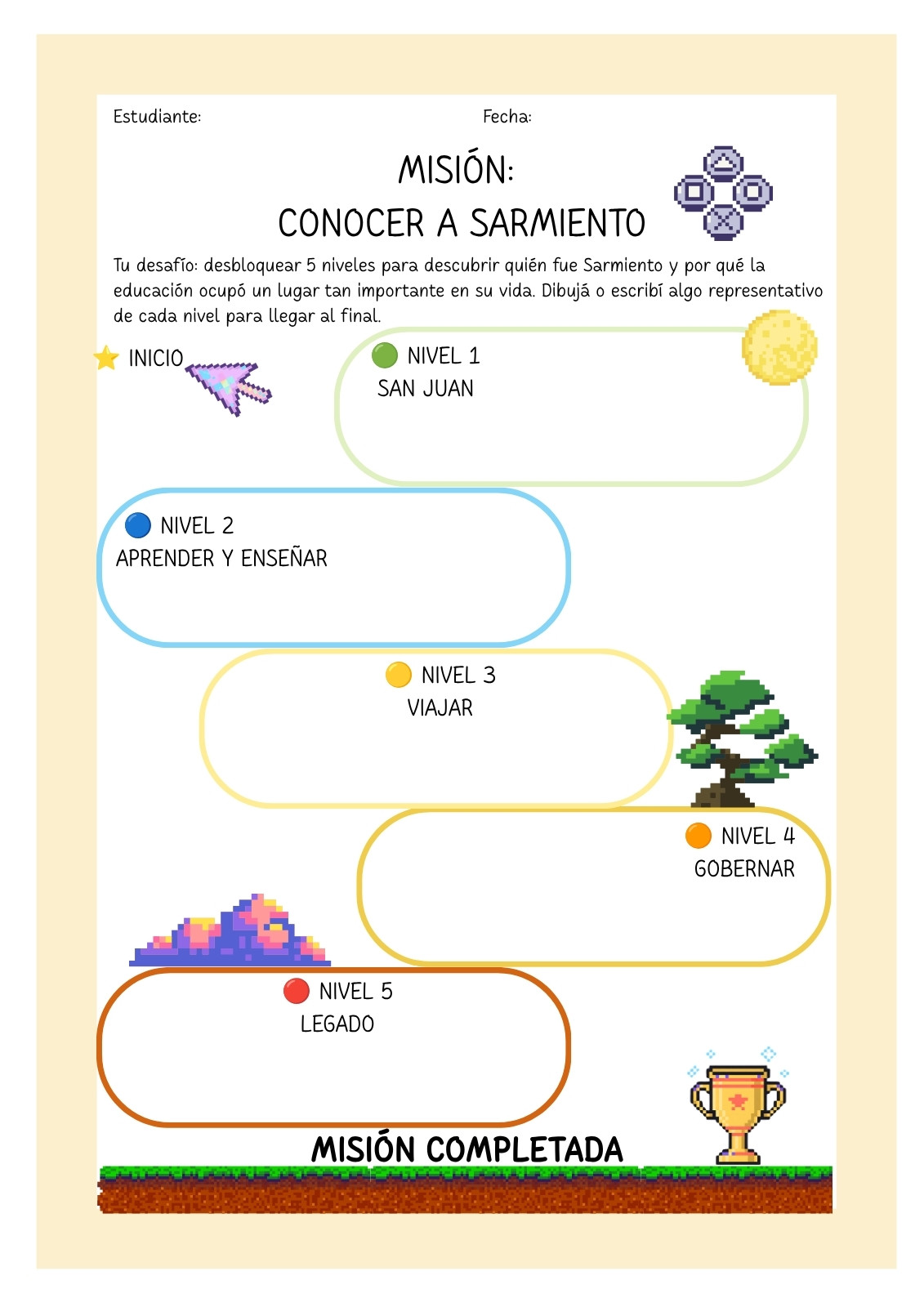 Estudiante: Fecha:

MISIÓN:
CONOCER A SARMIENTO

Tu desafío: desbloquear 5 niveles para descubrir quién fue Sarmiento y por qué la educación ocupó un lugar tan importante en su vida. Dibujá o escribí algo representativo de cada nivel para llegar al final.

INICIO

NIVEL 1
SAN JUAN

NIVEL 2
APRENDER Y ENSEÑAR

NIVEL 3
VIAJAR

NIVEL 4
GOBERNAR

NIVEL 5
LEGADO

MISIÓN COMPLETADA